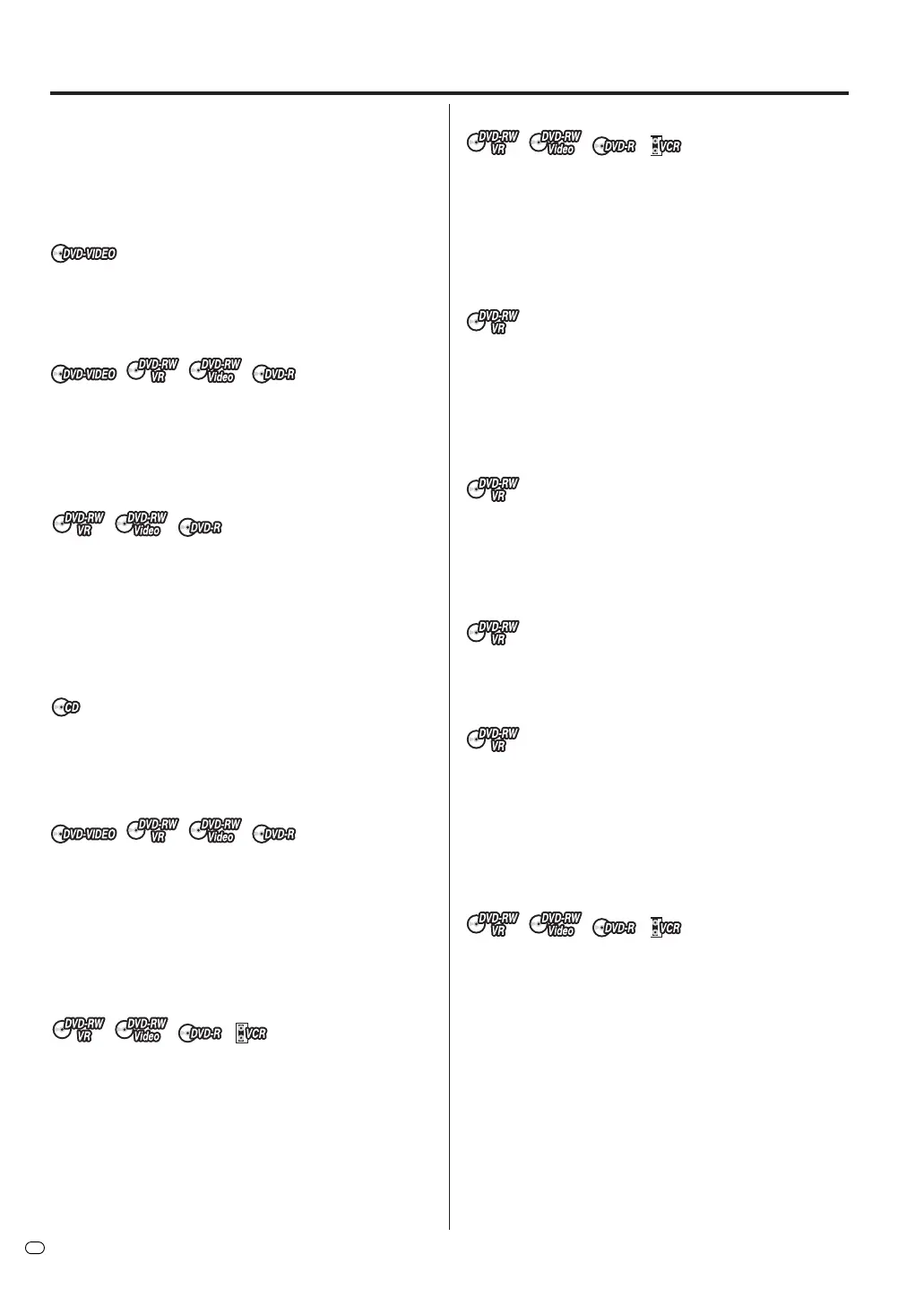 DVD-VIDEO

DVD-VIDEO DVD-RW VR DVD-RW Video DVD-R

DVD-RW VR DVD-RW Video DVD-R

CD

DVD-VIDEO DVD-RW VR DVD-RW Video DVD-R

DVD-RW VR DVD-RW Video DVD-R VCR

DVD-RW VR DVD-RW Video DVD-R VCR

DVD-RW VR

DVD-RW VR

DVD-RW VR

DVD-RW VR

DVD-RW VR DVD-RW Video DVD-R VCR